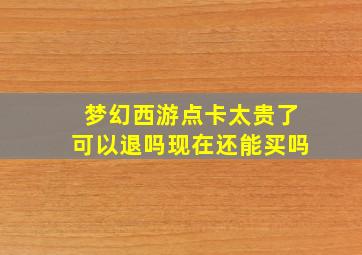 梦幻西游点卡太贵了
可以退吗现在还能买吗